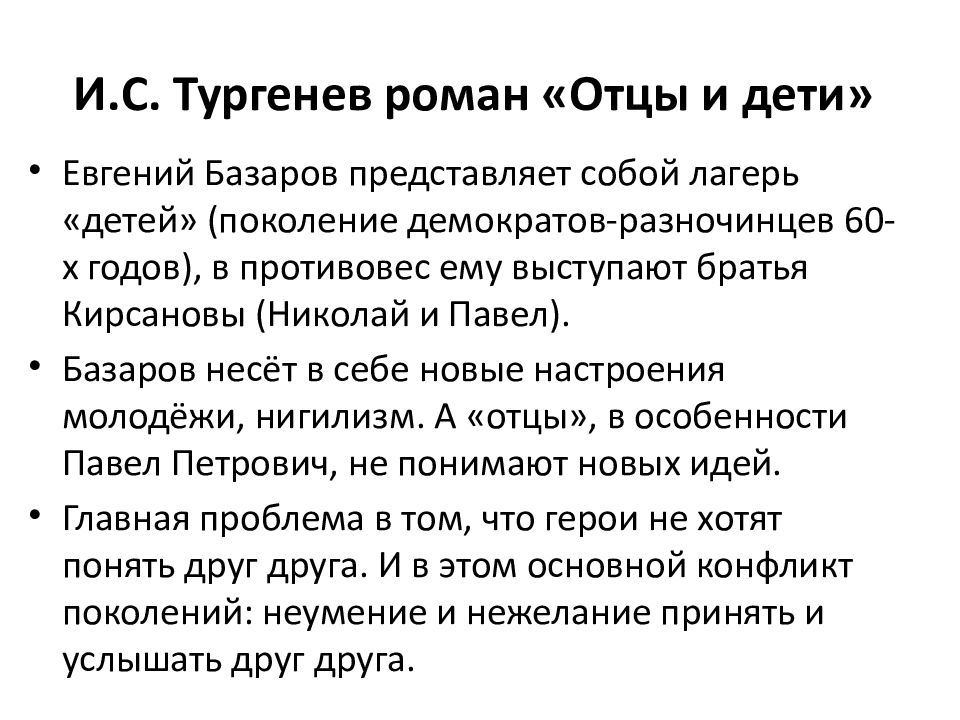 И.С. Тургенев роман «Отцы и дети»

• Евгений Базаров представляет собой лагерь «детей» (поколение демократов-разночинцев 60-х годов), в противовес ему выступают братья Кирсановы (Николай и Павел).

• Базаров несёт в себе новые настроения молодёжи, нигилизм. А «отцы», в особенности Павел Петрович, не понимают новых идей.

• Главная проблема в том, что герои не хотят понять друг друга. И в этом основной конфликт поколений: неумение и нежелание принять и услышать друг друга.